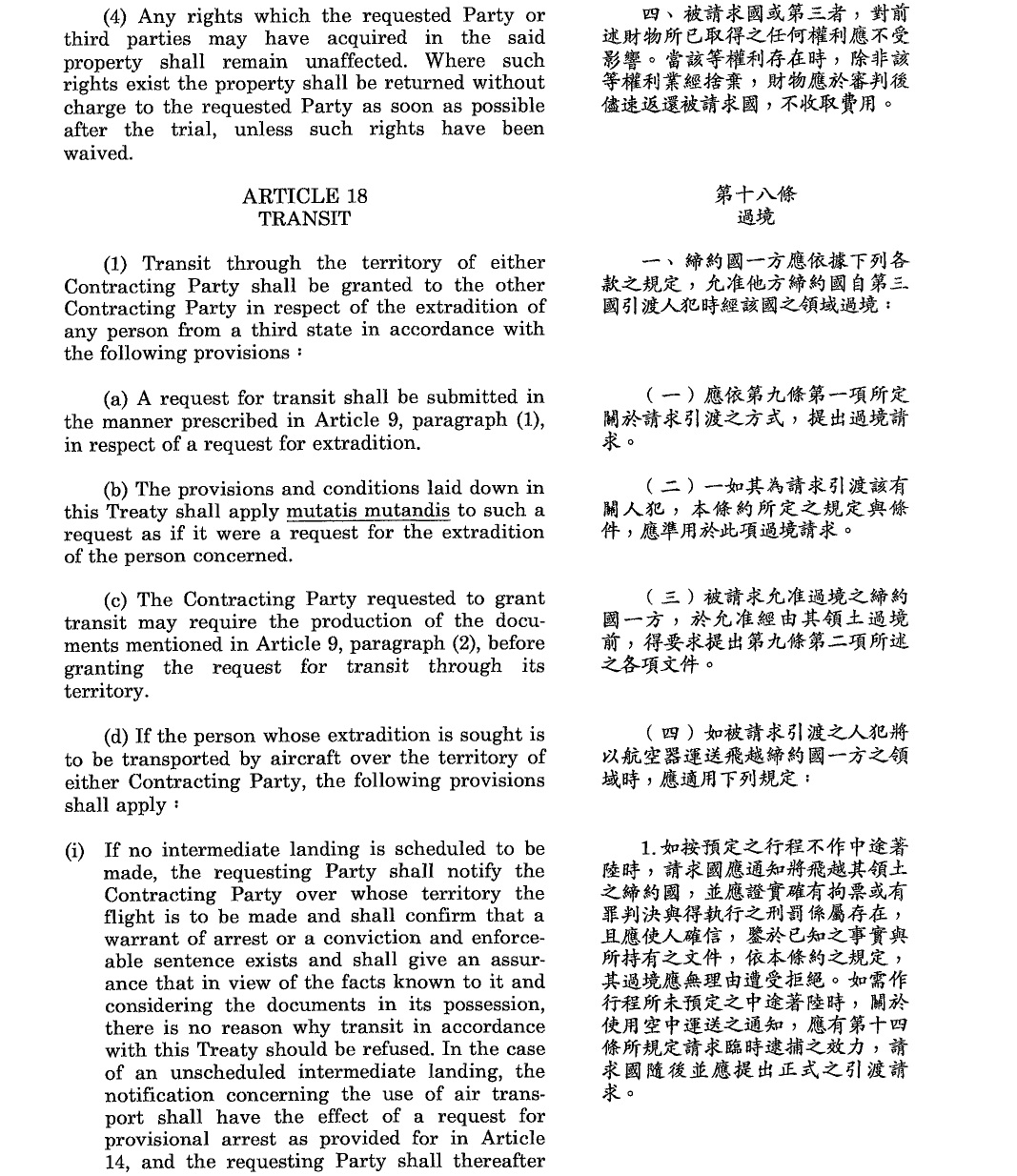 (4) Any rights which the requested Party or third parties may have acquired in the said property shall remain unaffected. Where such rights exist the property shall be returned without charge to the requested Party as soon as possible after the trial, unless such rights have been waived.

ARTICLE 18
TRANSIT

(1) Transit through the territory of either Contracting Party shall be granted to the other Contracting Party in respect of the extradition of any person from a third state in accordance with the following provisions:

(a) A request for transit shall be submitted in the manner prescribed in Article 9, paragraph (1), in respect of a request for extradition.

(b) The provisions and conditions laid down in this Treaty shall apply mutatis mutandis to such a request as if it were a request for the extradition of the person concerned.

(c) The Contracting Party requested to grant transit may require the production of the documents mentioned in Article 9, paragraph (2), before granting the request for transit through its territory.

(d) If the person whose extradition is sought is to be transported by aircraft over the territory of either Contracting Party, the following provisions shall apply:

(i) If no intermediate landing is scheduled to be made, the requesting Party shall notify the Contracting Party over whose territory the flight is to be made and shall confirm that a warrant of arrest or a conviction and enforceable sentence exists and shall give an assurance that in view of the facts known to it and considering the documents in its possession, there is no reason why transit in accordance with this Treaty should be refused. In the case of an unscheduled intermediate landing, the notification concerning the use of air transport shall have the effect of a request for provisional arrest as provided for in Article 14, and the requesting Party shall thereafter

四、被請求國或第三者，對前述財物所已取得之任何權利應不受影響。當該等權利存在時，除非該等權利業經捨棄，財物應於審判後儘速返還被請求國，不收取費用。

第十八條
過境

一、締約國一方應依據下列各款之規定，允准他方締約國自第三國引渡人犯時經該國之領域過境：

（一）應依第九條第一項所定關於請求引渡之方式，提出過境請求。

（二）一如其為請求引渡該有關人犯，本條約所定之規定與條件，應準用於此項過境請求。

（三）被請求允准過境之締約國一方，於允准經由其領土過境前，得要求提出第九條第二項所述之各項文件。

（四）如被請求引渡之人犯將以航空器運送飛越締約國一方之領域時，應適用下列規定：

1.如按預定之行程不作中途著陸時，請求國應通知將飛越其領土之締約國，並應證實確有拘票或有罪判決與得執行之刑罰係屬存在，且應使人確信，鑒於已知之事實與所持有之文件，依本條約之規定，其過境應無理由遭受拒絕。如需作行程所未預定之中途著陸時，關於使用空中運送之通知，應有第十四條所規定請求臨時逮捕之效力，請求國隨後並應提出正式之引渡請求。